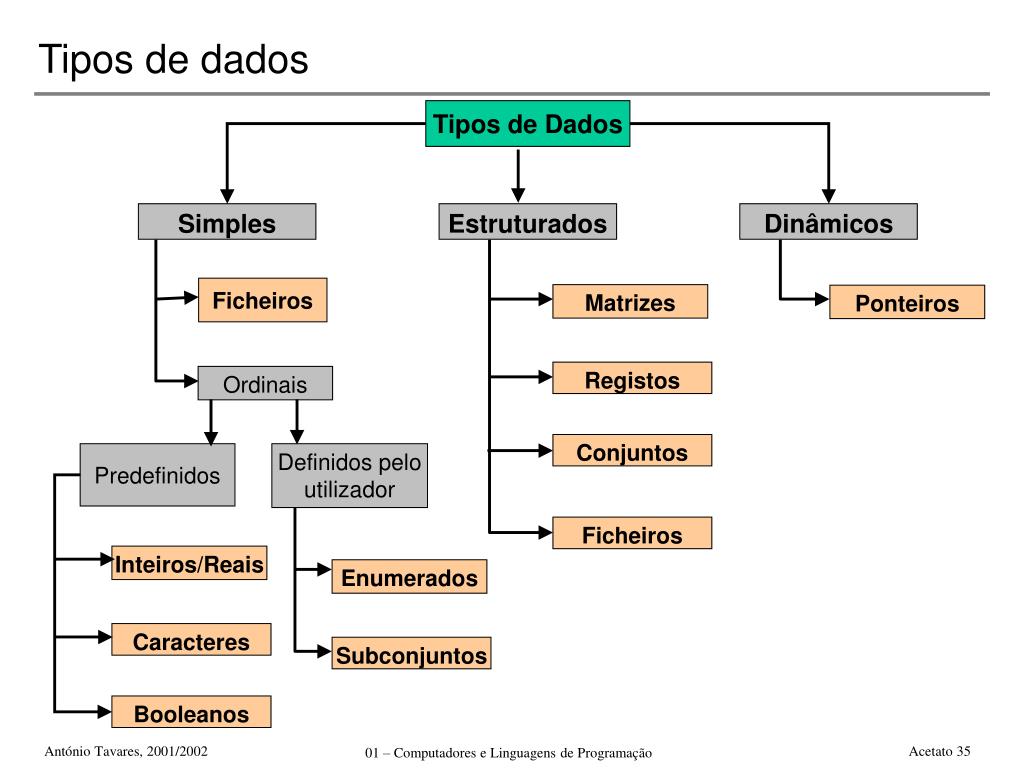 Tipos de dados

Tipos de Dados

Simples

Estruturados

Dinâmicos

Ficheiros

Ordinais

Predefinidos

Definidos pelo utilizador

Inteiros/Reais

Caracteres

Booleanos

Enumerados

Subconjuntos

Matrizes

Registos

Conjuntos

Ficheiros

Ponteiros

António Tavares, 2001/2002

01 – Computadores e Linguagens de Programação

Acetato 35